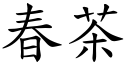 春茶